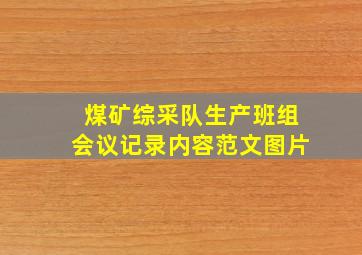 煤矿综采队生产班组
会议记录内容范文图片